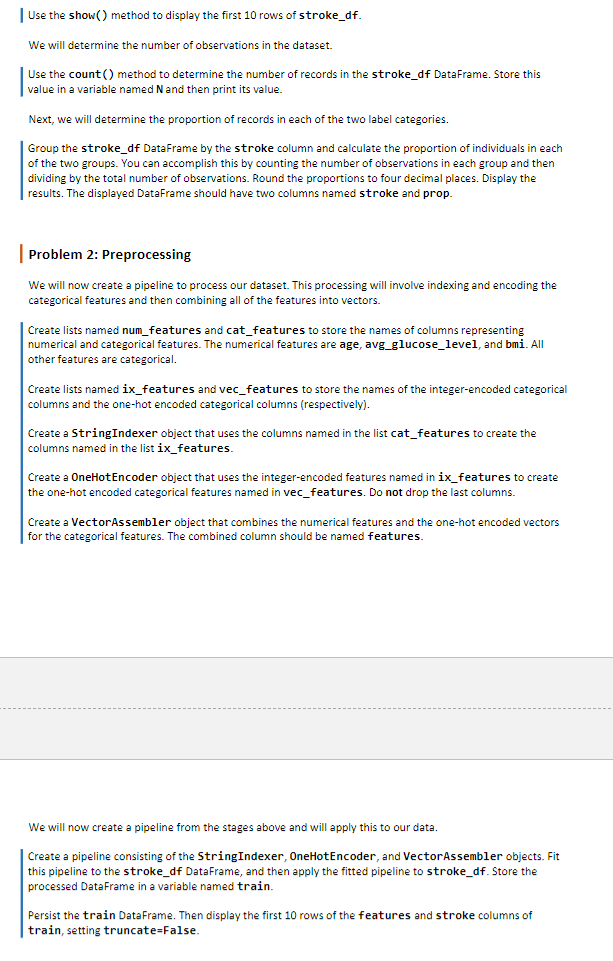 Use the show() method to display the first 10 rows of stroke_df.

We will determine the number of observations in the dataset.

Use the count() method to determine the number of records in the stroke_df DataFrame. Store this value in a variable named N and then print its value.

Next, we will determine the proportion of records in each of the two label categories.

Group the stroke_df DataFrame by the stroke column and calculate the proportion of individuals in each of the two groups. You can accomplish this by counting the number of observations in each group and then dividing by the total number of observations. Round the proportions to four decimal places. Display the results. The displayed DataFrame should have two columns named stroke and prop.

Problem 2: Preprocessing

We will now create a pipeline to process our dataset. This processing will involve indexing and encoding the categorical features and then combining all of the features into vectors.

Create lists named num_features and cat_features to store the names of columns representing numerical and categorical features. The numerical features are age, avg_glucose_level, and bmi. All other features are categorical.

Create lists named ix_features and vec_features to store the names of the integer-encoded categorical columns and the one-hot encoded categorical columns (respectively).

Create a StringIndexer object that uses the columns named in the list cat_features to create the columns named in the list ix_features.

Create a OneHotEncoder object that uses the integer-encoded features named in ix_features to create the one-hot encoded categorical features named in vec_features. Do not drop the last columns.

Create a VectorAssembler object that combines the numerical features and the one-hot encoded vectors for the categorical features. The combined column should be named features.

We will now create a pipeline from the stages above and will apply this to our data.

Create a pipeline consisting of the StringIndexer, OneHotEncoder, and VectorAssembler objects. Fit this pipeline to the stroke_df DataFrame, and then apply the fitted pipeline to stroke_df. Store the processed DataFrame in a variable named train.

Persist the train DataFrame. Then display the first 10 rows of the features and stroke columns of train, setting truncate=False.